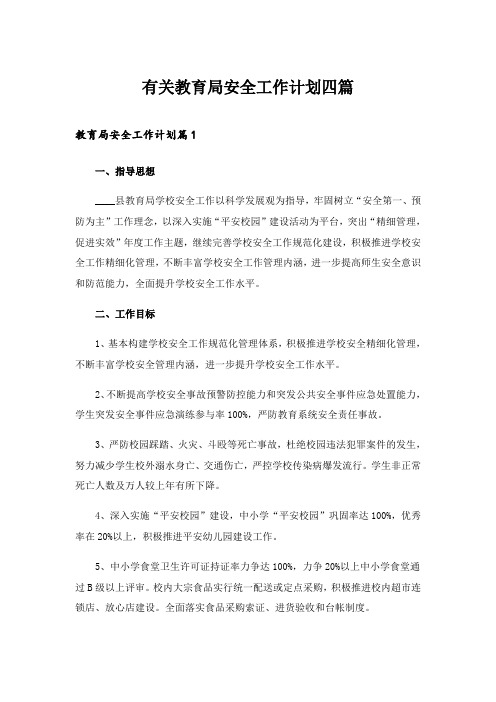 有关教育局安全工作计划四篇

教育局安全工作计划篇1

一、指导思想

____县教育局学校安全工作以科学发展观为指导，牢固树立“安全第一、预防为主”工作理念，以深入实施“平安校园”建设活动为平台，突出“精细管理，促进实效”年度工作主题，继续完善学校安全工作规范化建设，积极推进学校安全工作精细化管理，不断丰富学校安全工作管理内涵，进一步提高师生安全意识和防范能力，全面提升学校安全工作水平。

二、工作目标

1、基本构建学校安全工作规范化管理体系，积极推进学校安全精细化管理，不断丰富学校安全管理内涵，进一步提升学校安全工作水平。

2、不断提高学校安全事故预警防控能力和突发公共安全事件应急处置能力，学生突发安全事件应急演练参与率100%，严防教育系统安全责任事故。

3、严防校园踩踏、火灾、斗殴等死亡事故，杜绝校园违法犯罪案件的发生，努力减少学生校外溺水身亡、交通伤亡，严控学校传染病爆发流行。学生非正常死亡人数及万人较上年有所下降。

4、深入实施“平安校园”建设，中小学“平安校园”巩固率达100%，优秀率在20%以上，积极推进平安幼儿园建设工作。

5、中小学食堂卫生许可证持证率力争达100%，力争20%以上中小学食堂通过B级以上评审。校内大宗食品实行统一配送或定点采购，积极推进校内超市连锁店、放心店建设。全面落实食品采购索证、进货验收和台帐制度。